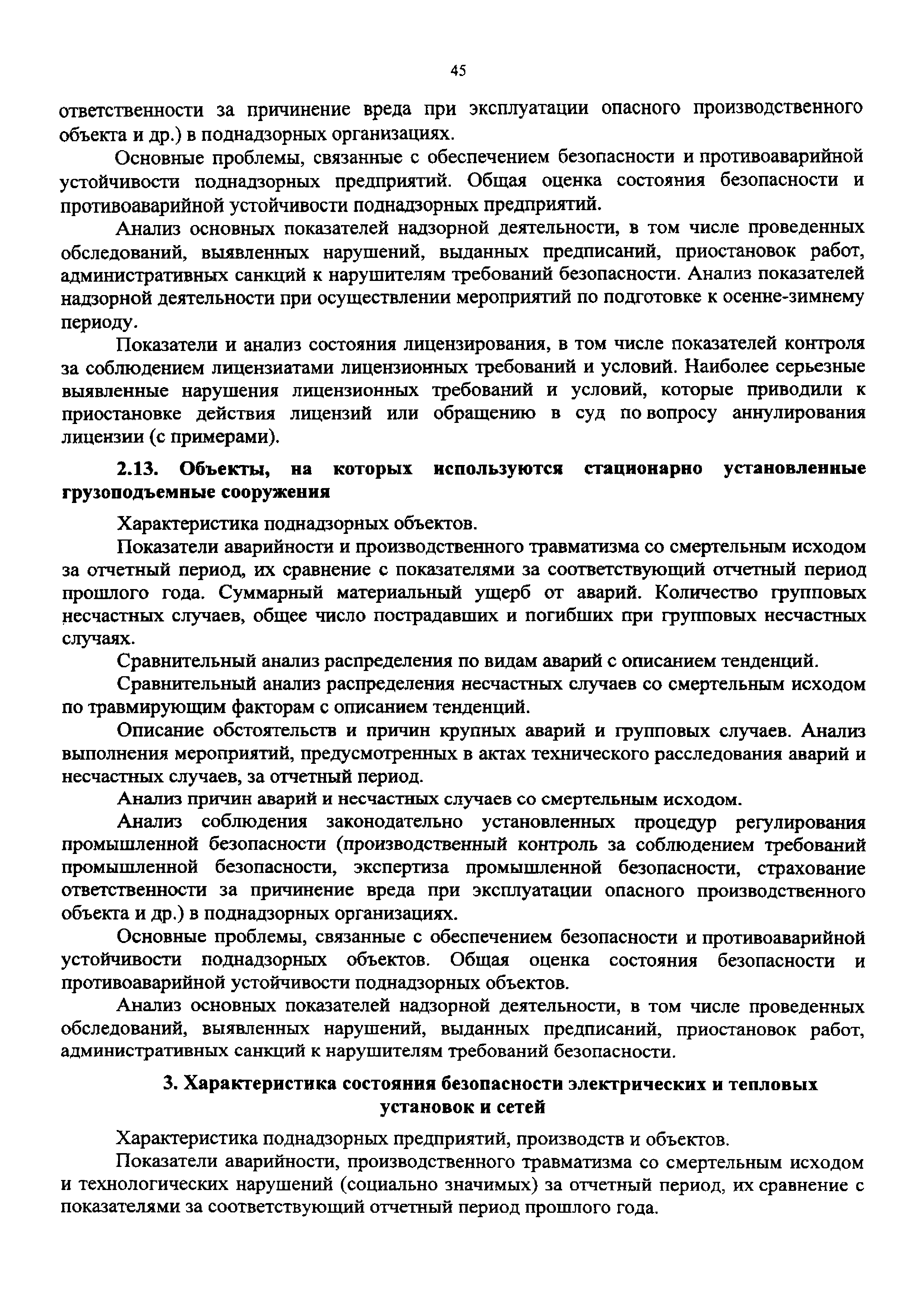 45

ответственности за причинение вреда при эксплуатации опасного производственного объекта и др.) в поднадзорных организациях.

Основные проблемы, связанные с обеспечением безопасности и противоаварийной устойчивости поднадзорных предприятий. Общая оценка состояния безопасности и противоаварийной устойчивости поднадзорных предприятий.

Анализ основных показателей надзорной деятельности, в том числе проведенных обследований, выявленных нарушений, выданных предписаний, приостановок работ, административных санкций к нарушителям требований безопасности. Анализ показателей надзорной деятельности при осуществлении мероприятий по подготовке к осенне-зимнему периоду.

Показатели и анализ состояния лицензирования, в том числе показателей контроля за соблюдением лицензиатами лицензионных требований и условий. Наиболее серьезные выявленные нарушения лицензионных требований и условий, которые приводили к приостановке действия лицензий или обращению в суд по вопросу аннулирования лицензии (с примерами).

2.13. Объекты, на которых используются стационарно установленные грузоподъемные сооружения

Характеристика поднадзорных объектов.

Показатели аварийности и производственного травматизма со смертельным исходом за отчетный период, их сравнение с показателями за соответствующий отчетный период прошлого года. Суммарный материальный ущерб от аварий. Количество групповых несчастных случаев, общее число пострадавших и погибших при групповых несчастных случаях.

Сравнительный анализ распределения по видам аварий с описанием тенденций.

Сравнительный анализ распределения несчастных случаев со смертельным исходом по травмирующим факторам с описанием тенденций.

Описание обстоятельств и причин крупных аварий и групповых случаев. Анализ выполнения мероприятий, предусмотренных в актах технического расследования аварий и несчастных случаев, за отчетный период.

Анализ причин аварий и несчастных случаев со смертельным исходом.

Анализ соблюдения законодательно установленных процедур регулирования промышленной безопасности (производственный контроль за соблюдением требований промышленной безопасности, экспертиза промышленной безопасности, страхование ответственности за причинение вреда при эксплуатации опасного производственного объекта и др.) в поднадзорных организациях.

Основные проблемы, связанные с обеспечением безопасности и противоаварийной устойчивости поднадзорных объектов. Общая оценка состояния безопасности и противоаварийной устойчивости поднадзорных объектов.

Анализ основных показателей надзорной деятельности, в том числе проведенных обследований, выявленных нарушений, выданных предписаний, приостановок работ, административных санкций к нарушителям требований безопасности.

3. Характеристика состояния безопасности электрических и тепловых установок и сетей

Характеристика поднадзорных предприятий, производств и объектов.

Показатели аварийности, производственного травматизма со смертельным исходом и технологических нарушений (социально значимых) за отчетный период, их сравнение с показателями за соответствующий отчетный период прошлого года.